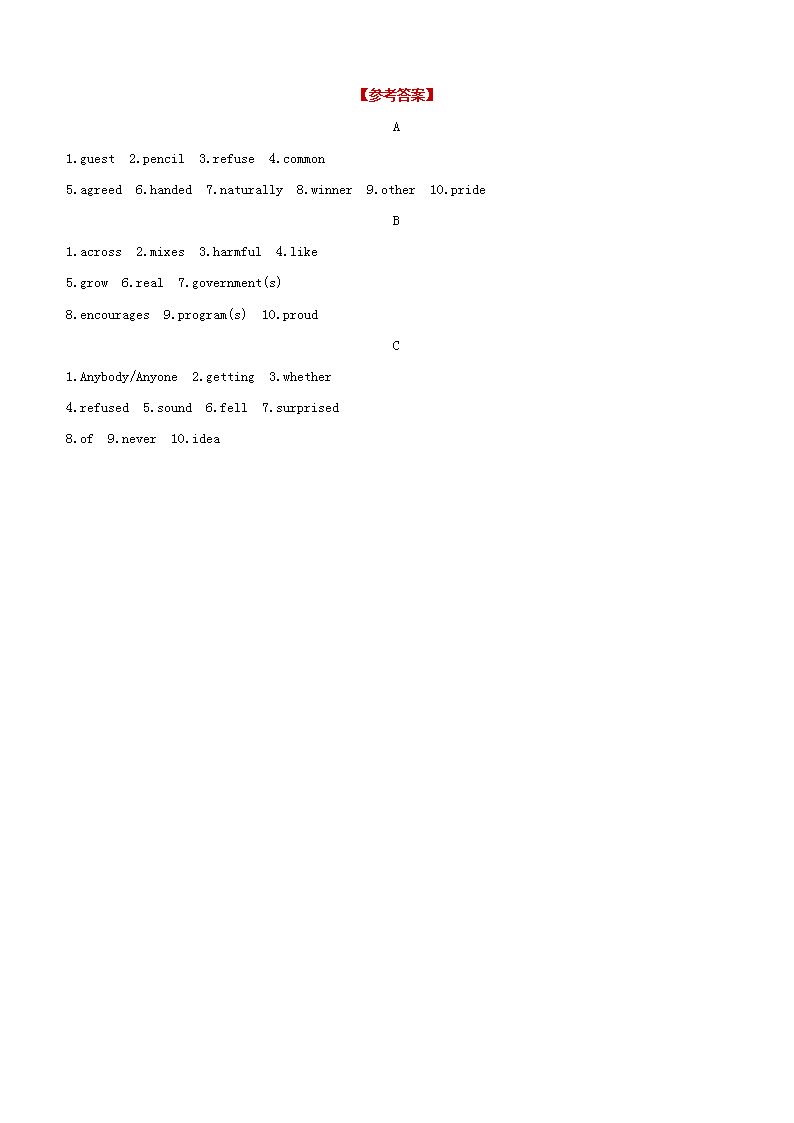 【参考答案】

A

1.guest 2.pencil 3.refuse 4.common

5.agreed 6.handed 7.naturally 8.winner 9.other 10.pride

B

1.across 2.mixes 3.harmful 4.like

5.grow 6.real 7.government(s)

8.encourages 9.program(s) 10.proud

C

1.Anybody/Anyone 2.getting 3.whether

4.refused 5.sound 6.fell 7.surprised

8.of 9.never 10.idea